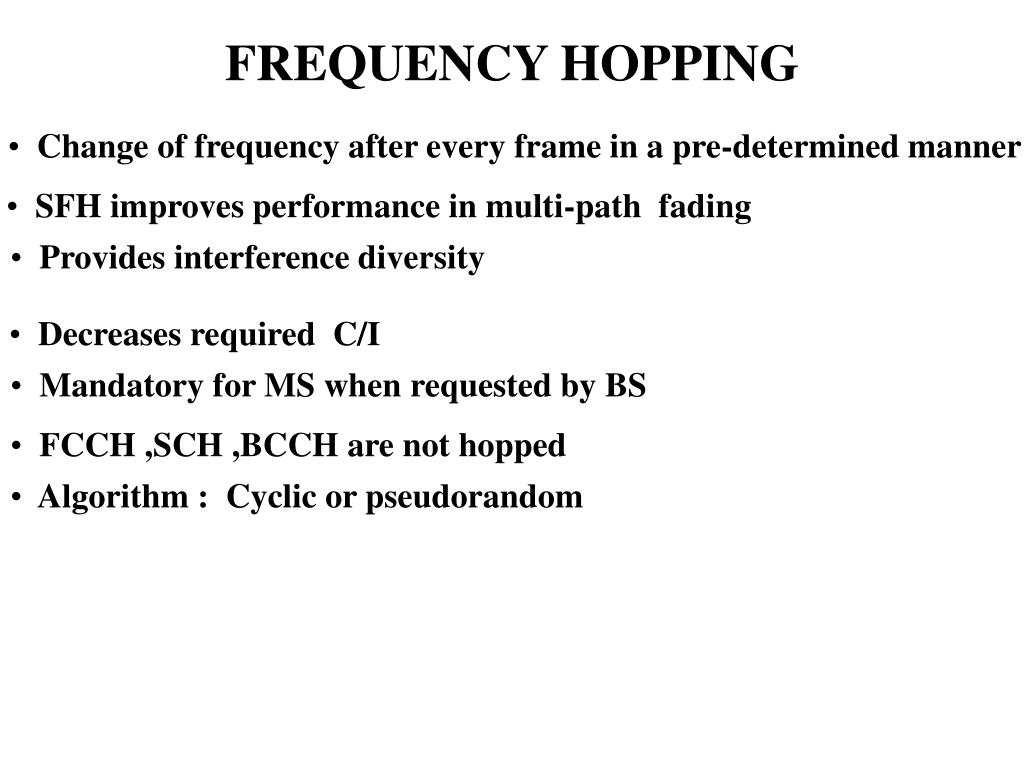 FREQUENCY HOPPING

• Change of frequency after every frame in a pre-determined manner

• SFH improves performance in multi-path fading

• Provides interference diversity

• Decreases required C/I

• Mandatory for MS when requested by BS

• FCCH ,SCH ,BCCH are not hopped

• Algorithm : Cyclic or pseudorandom